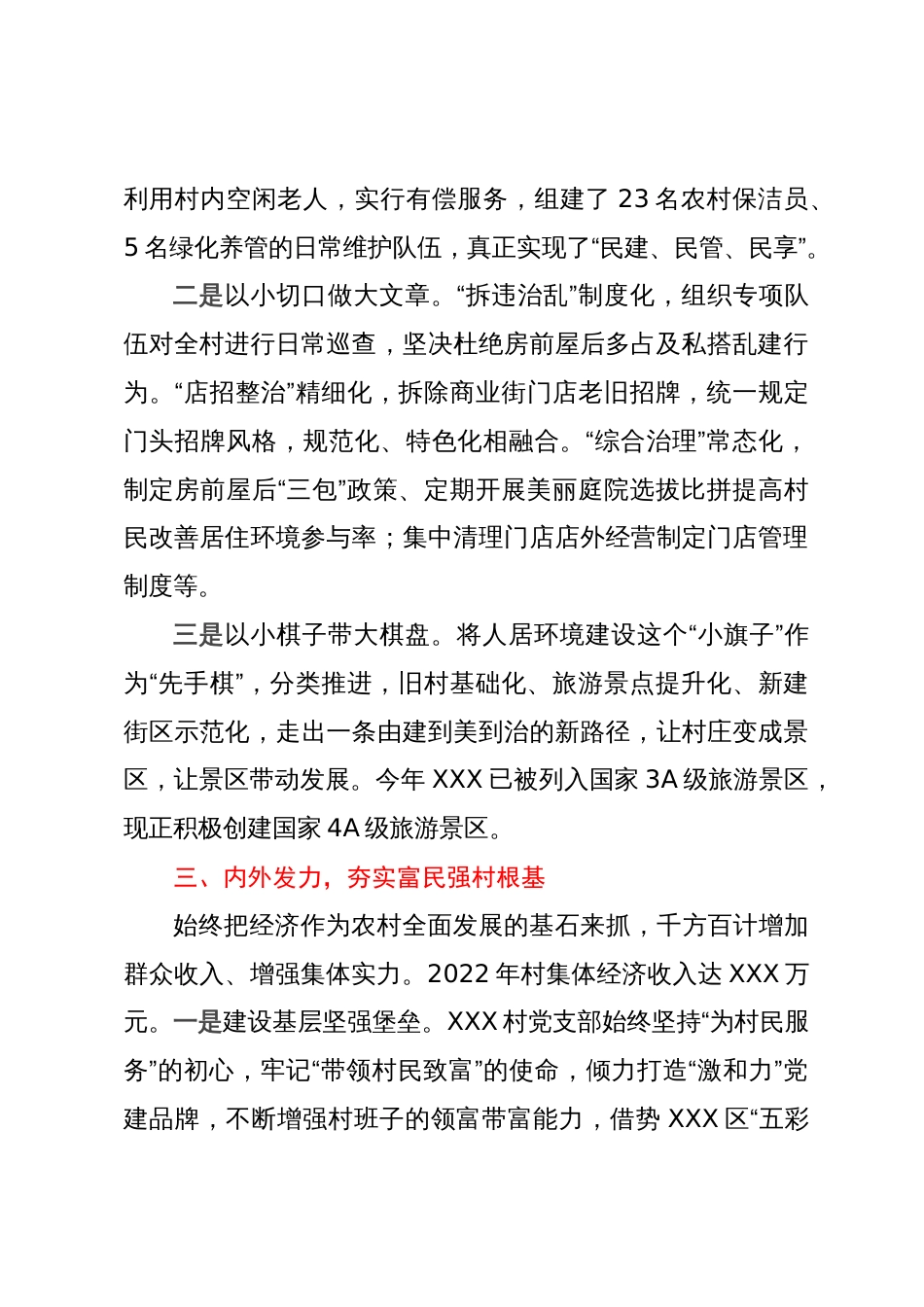 利用村内空闲老人，实行有偿服务，组建了 23 名农村保洁员、5 名绿化养管的日常维护队伍，真正实现了“民建、民管、民享”。

二是以小切口做大文章。“拆违治乱”制度化，组织专项队伍对全村进行日常巡查，坚决杜绝房前屋后多占及私搭乱建行为。“店招整治”精细化，拆除商业街门店老旧招牌，统一规定门头招牌风格，规范化、特色化相融合。“综合治理”常态化，制定房前屋后“三包”政策、定期开展美丽庭院选拔比拼提高村民改善居住环境参与率；集中清理门店店外经营制定门店管理制度等。

三是以小棋子带大棋盘。将人居环境建设这个“小旗子”作为“先手棋”，分类推进，旧村基础化、旅游景点提升化、新建街区示范化，走出一条由建到美到治的新路径，让村庄变成景区，让景区带动发展。今年 XXX 已被列入国家 3A 级旅游景区，现正积极创建国家 4A 级旅游景区。

三、内外发力，夯实富民强村根基

始终把经济作为农村全面发展的基石来抓，千方百计增加群众收入、增强集体实力。2022 年村集体经济收入达 XXX 万元。一是建设基层坚强堡垒。XXX 村党支部始终坚持“为村民服务”的初心，牢记“带领村民致富”的使命，倾力打造“激和力”党建品牌，不断增强村班子的领富带富能力，借势 XXX 区“五彩